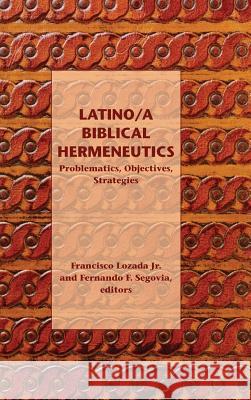 LATINO/A BIBLICAL HERMENEUTICS

Problematics, Objectives, Strategies

Francisco Lozada Jr. and Fernando F. Segovia, editors

Kraina Książek